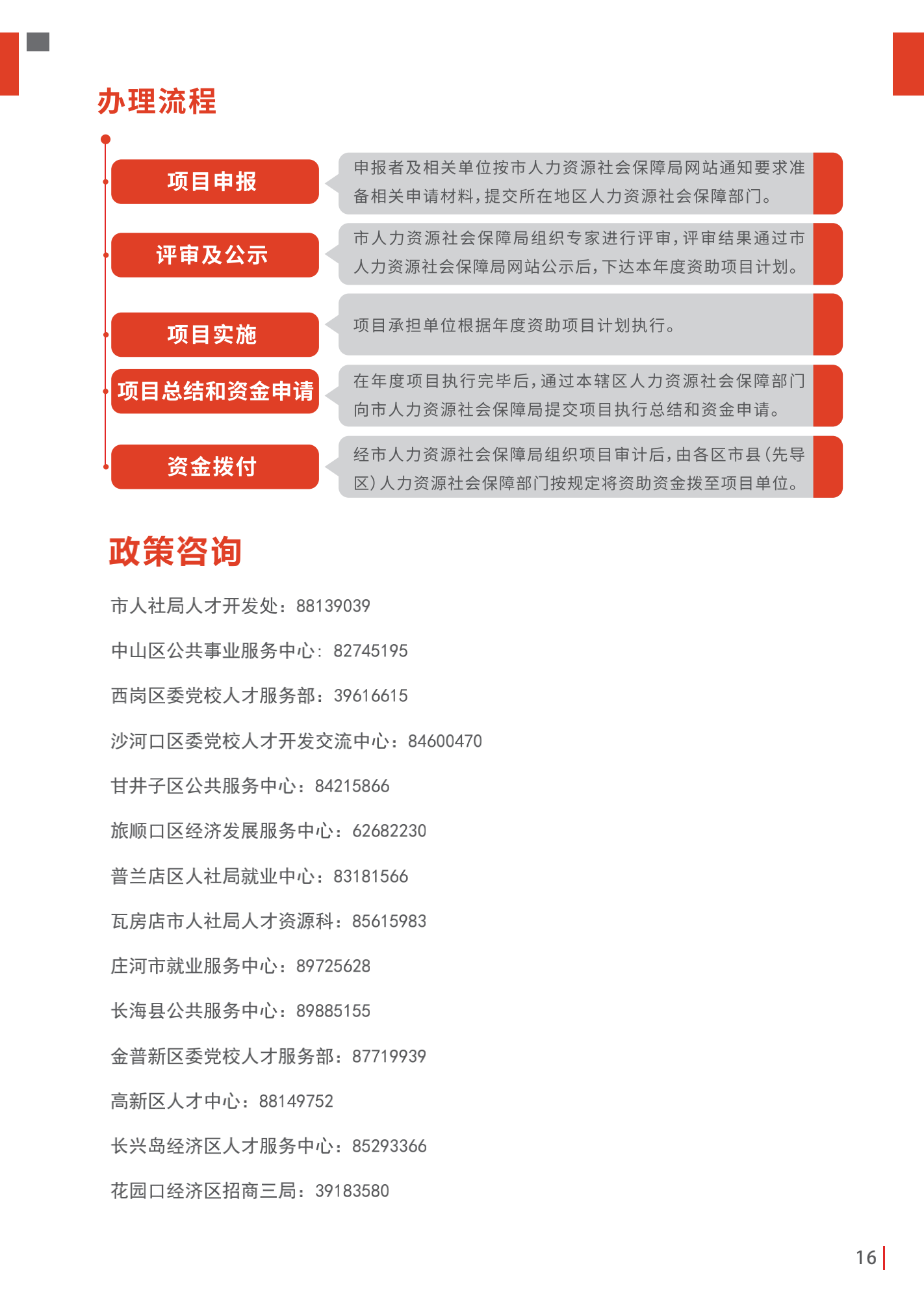 办理流程

项目申报

申报者及相关单位按市人力资源社会保障局网站通知要求准备相关申请材料，提交所在地区人力资源社会保障部门。

评审及公示

市人力资源社会保障局组织专家进行评审，评审结果通过市人力资源社会保障局网站公示后，下达本年度资助项目计划。

项目实施

项目承担单位根据年度资助项目计划执行。

项目总结和资金申请

在年度项目执行完毕后，通过本辖区人力资源社会保障部门向市人力资源社会保障局提交项目执行总结和资金申请。

资金拨付

经市人力资源社会保障局组织项目审计后，由各区市县（先导区）人力资源社会保障部门按规定将资助资金拨至项目单位。

政策咨询

市人社局人才开发处：88139039

中山区公共事业服务中心：82745195

西岗区委党校人才服务部：39616615

沙河口区委党校人才开发交流中心：84600470

甘井子区公共服务中心：84215866

旅顺口区经济发展服务中心：62682230

普兰店区人社局就业中心：83181566

瓦房店市人社局人才资源科：85615983

庄河市就业服务中心：89725628

长海县公共服务中心：89885155

金普新区委党校人才服务部：87719939

高新区人才中心：88149752

长兴岛经济区人才服务中心：85293366

花园口经济区招商三局：39183580

16